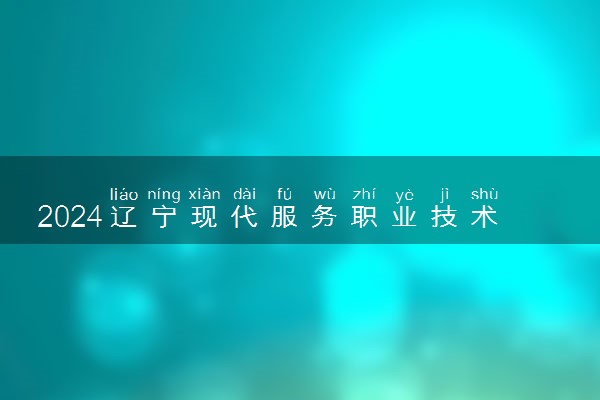 liáo níng xiàn dài fú wù zhí yè jì shù
2024辽宁现代服务职业技术